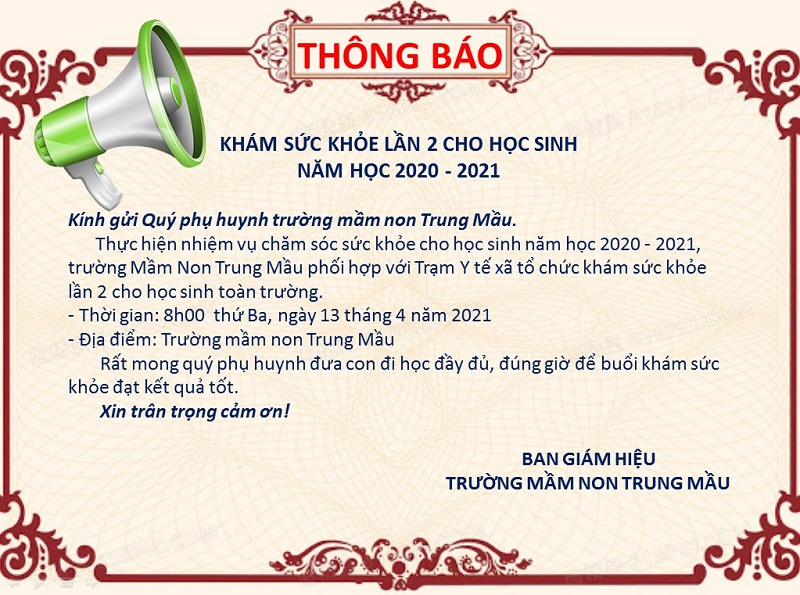 THÔNG BÁO

KHÁM SỨC KHỎE LẦN 2 CHO HỌC SINH
NĂM HỌC 2020 - 2021

Kính gửi Quý phụ huynh trường mầm non Trung Mầu.

Thực hiện nhiệm vụ chăm sóc sức khỏe cho học sinh năm học 2020 - 2021, trường Mầm Non Trung Mầu phối hợp với Trạm Y tế xã tổ chức khám sức khỏe lần 2 cho học sinh toàn trường.
- Thời gian: 8h00 thứ Ba, ngày 13 tháng 4 năm 2021
- Địa điểm: Trường mầm non Trung Mầu

Rất mong quý phụ huynh đưa con đi học đầy đủ, đúng giờ để buổi khám sức khỏe đạt kết quả tốt.

Xin trân trọng cảm ơn!

BAN GIÁM HIỆU
TRƯỜNG MẦM NON TRUNG MẦU